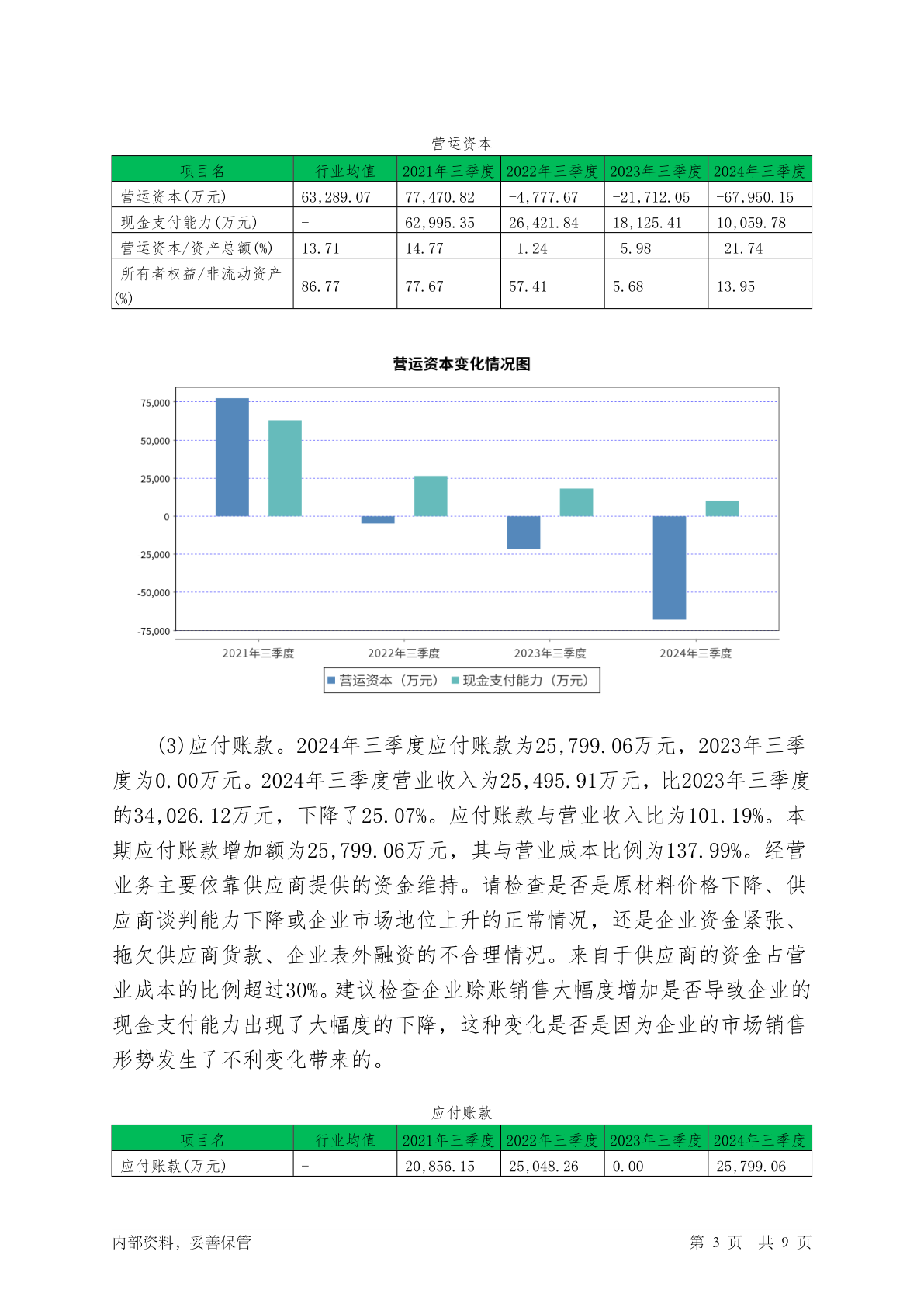 营运资本

| 项目名 | 行业均值 | 2021年三季度 | 2022年三季度 | 2023年三季度 | 2024年三季度 |
|---|---|---|---|---|---|
| 营运资本(万元) | 63,289.07 | 77,470.82 | -4,777.67 | -21,712.05 | -67,950.15 |
| 现金支付能力(万元) | - | 62,995.35 | 26,421.84 | 18,125.41 | 10,059.78 |
| 营运资本/资产总额(%) | 13.71 | 14.77 | -1.24 | -5.98 | -21.74 |
| 所有者权益/非流动资产(%) | 86.77 | 77.67 | 57.41 | 5.68 | 13.95 |

营运资本变化情况图

75,000
50,000
25,000
0
-25,000
-50,000
-75,000

2021年三季度 2022年三季度 2023年三季度 2024年三季度

营运资本（万元） 现金支付能力（万元）

(3)应付账款。2024年三季度应付账款为25,799.06万元，2023年三季度为0.00万元。2024年三季度营业收入为25,495.91万元，比2023年三季度的34,026.12万元，下降了25.07%。应付账款与营业收入比为101.19%。本期应付账款增加额为25,799.06万元，其与营业成本比例为137.99%。经营业务主要依靠供应商提供的资金维持。请检查是否是原材料价格下降、供应商谈判能力下降或企业市场地位上升的正常情况，还是企业资金紧张、拖欠供应商货款、企业表外融资的不合理情况。来自于供应商的资金占营业成本的比例超过30%。建议检查企业赊账销售大幅度增加是否导致企业的现金支付能力出现了大幅度的下降，这种变化是否是因为企业的市场销售形势发生了不利变化带来的。

应付账款

| 项目名 | 行业均值 | 2021年三季度 | 2022年三季度 | 2023年三季度 | 2024年三季度 |
|---|---|---|---|---|---|
| 应付账款(万元) | - | 20,856.15 | 25,048.26 | 0.00 | 25,799.06 |

内部资料，妥善保管

第 3 页 共 9 页